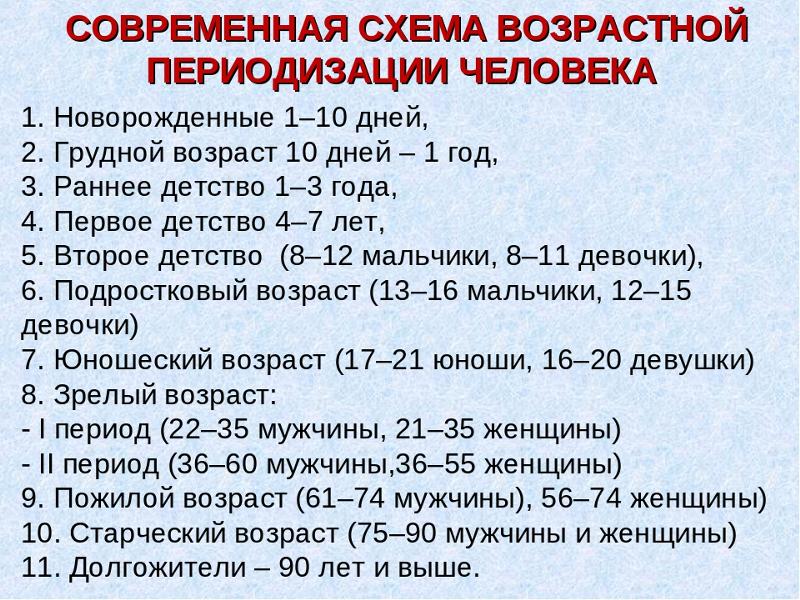 СОВРЕМЕННАЯ СХЕМА ВОЗРАСТНОЙ ПЕРИОДИЗАЦИИ ЧЕЛОВЕКА

1. Новорожденные 1–10 дней,
2. Грудной возраст 10 дней – 1 год,
3. Раннее детство 1–3 года,
4. Первое детство 4–7 лет,
5. Второе детство (8–12 мальчики, 8–11 девочки),
6. Подростковый возраст (13–16 мальчики, 12–15 девочки)
7. Юношеский возраст (17–21 юноши, 16–20 девушки)
8. Зрелый возраст:
- I период (22–35 мужчины, 21–35 женщины)
- II период (36–60 мужчины,36–55 женщины)
9. Пожилой возраст (61–74 мужчины), 56–74 женщины)
10. Старческий возраст (75–90 мужчины и женщины)
11. Долгожители – 90 лет и выше.